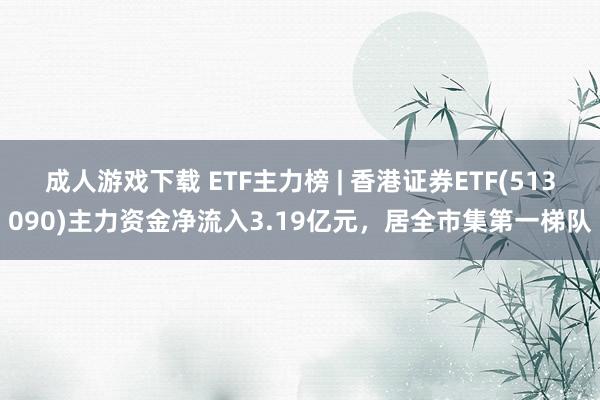 成人游戏下载 ETF主力榜 | 香港证券ETF(513090)主力资金净流入3.19亿元，居全市集第一梯队